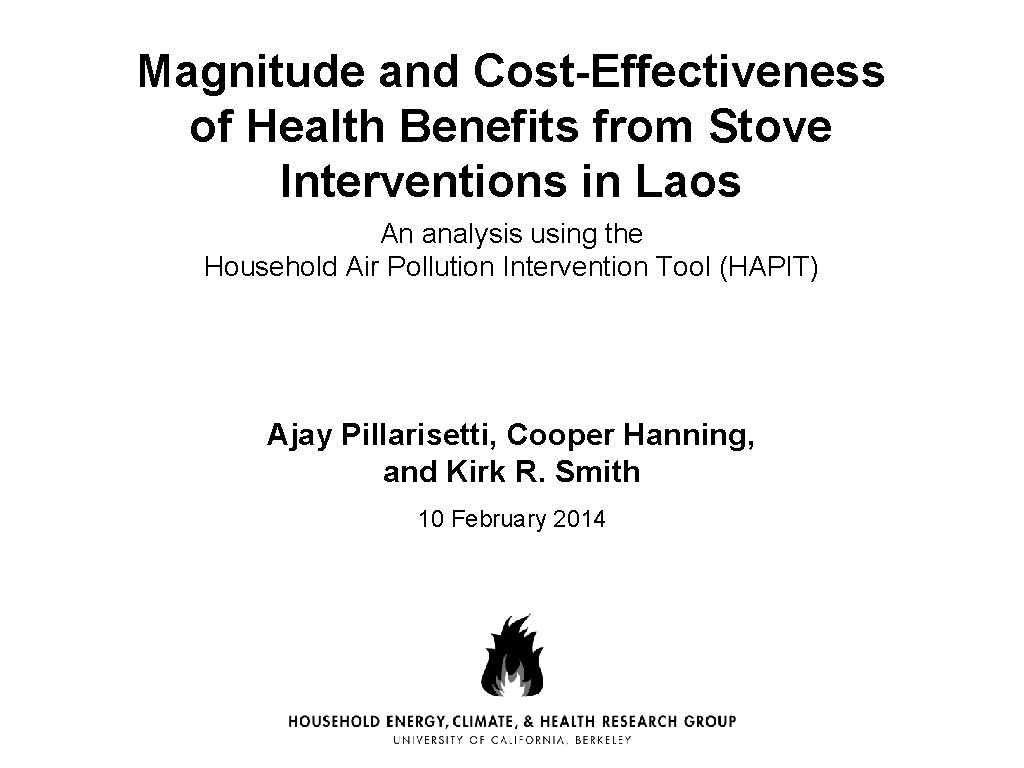 Magnitude and Cost-Effectiveness of Health Benefits from Stove Interventions in Laos

An analysis using the Household Air Pollution Intervention Tool (HAPIT)

Ajay Pillarisetti, Cooper Hanning, and Kirk R. Smith

10 February 2014

HOUSEHOLD ENERGY, CLIMATE, & HEALTH RESEARCH GROUP
UNIVERSITY OF CALIFORNIA, BERKELEY